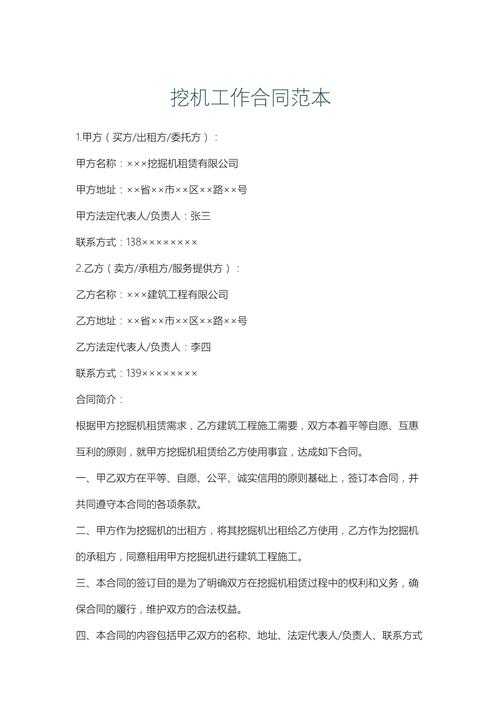 挖机工作合同范本

1.甲方（买方/出租方/委托方）：

甲方名称：×××挖掘机租赁有限公司

甲方地址：××省××市××区××路××号

甲方法定代表人/负责人：张三

联系方式：138××××××××

2.乙方（卖方/承租方/服务提供方）：

乙方名称：×××建筑工程有限公司

乙方地址：××省××市××区××路××号

乙方法定代表人/负责人：李四

联系方式：139××××××××

合同简介：

根据甲方挖掘机租赁需求，乙方建筑工程施工需要，双方本着平等自愿、互惠互利的原则，就甲方挖掘机租赁给乙方使用事宜，达成如下合同。

一、甲乙双方在平等、自愿、公平、诚实信用的原则基础上，签订本合同，并共同遵守本合同的各项条款。

二、甲方作为挖掘机的出租方，将其挖掘机出租给乙方使用，乙方作为挖掘机的承租方，同意租用甲方挖掘机进行建筑工程施工。

三、本合同的签订目的是为了明确双方在挖掘机租赁过程中的权利和义务，确保合同的履行，维护双方的合法权益。

四、本合同的内容包括甲乙双方的名称、地址、法定代表人/负责人、联系方式